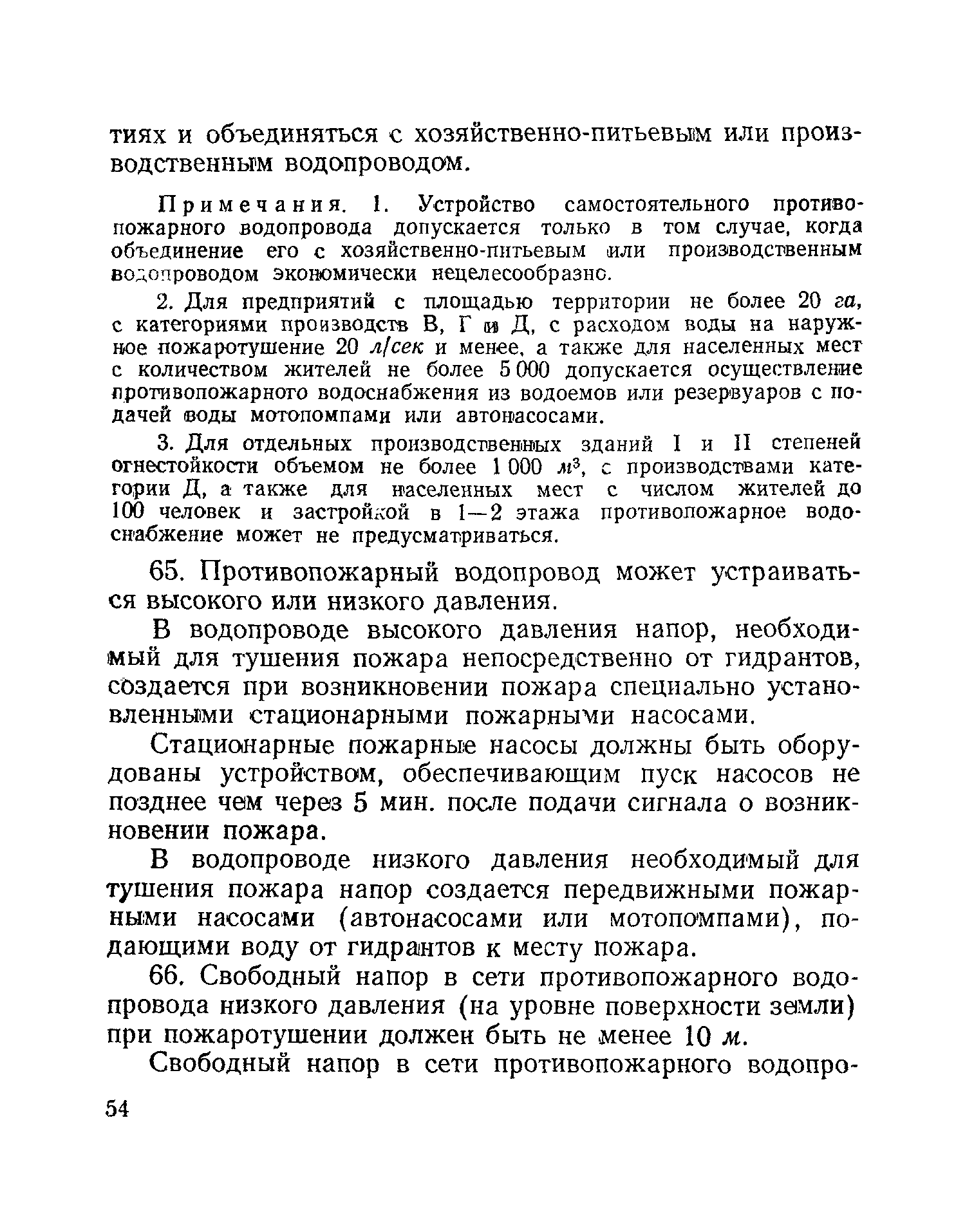 тиях и объединяться с хозяйственно-питьевым или производственным водопроводом.

Примечания. 1. Устройство самостоятельного противопожарного водопровода допускается только в том случае, когда объединение его с хозяйственно-питьевым или производственным водопроводом экономически нецелесообразно.

2. Для предприятий с площадью территории не более 20 га, с категориями производств В, Г и Д, с расходом воды на наружное пожаротушение 20 л/сек и менее, а также для населенных мест с количеством жителей не более 5 000 допускается осуществление противопожарного водоснабжения из водоемов или резервуаров с подачей воды мотопомпами или автонасосами.

3. Для отдельных производственных зданий I и II степеней огнестойкости объемом не более 1 000 $м^3$, с производствами категории Д, а также для населенных мест с числом жителей до 100 человек и застройкой в 1—2 этажа противопожарное водоснабжение может не предусматриваться.

65. Противопожарный водопровод может устраиваться высокого или низкого давления.

В водопроводе высокого давления напор, необходимый для тушения пожара непосредственно от гидрантов, создается при возникновении пожара специально установленными стационарными пожарными насосами.

Стационарные пожарные насосы должны быть оборудованы устройством, обеспечивающим пуск насосов не позднее чем через 5 мин. после подачи сигнала о возникновении пожара.

В водопроводе низкого давления необходимый для тушения пожара напор создается передвижными пожарными насосами (автонасосами или мотопомпами), подающими воду от гидрантов к месту пожара.

66. Свободный напор в сети противопожарного водопровода низкого давления (на уровне поверхности земли) при пожаротушении должен быть не менее 10 м.

Свободный напор в сети противопожарного водопро-

54